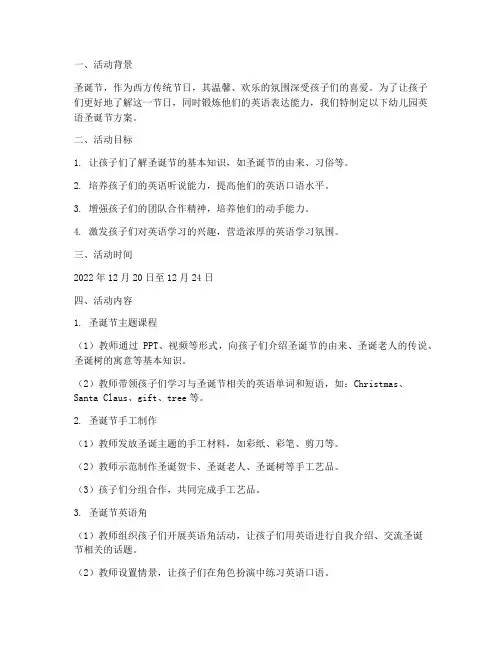 一、活动背景

圣诞节，作为西方传统节日，其温馨、欢乐的氛围深受孩子们的喜爱。为了让孩子们更好地了解这一节日，同时锻炼他们的英语表达能力，我们特制定以下幼儿园英语圣诞节方案。

二、活动目标

1. 让孩子们了解圣诞节的基本知识，如圣诞节的由来、习俗等。

2. 培养孩子们的英语听说能力，提高他们的英语口语水平。

3. 增强孩子们的团队合作精神，培养他们的动手能力。

4. 激发孩子们对英语学习的兴趣，营造浓厚的英语学习氛围。

三、活动时间

2022 年 12 月 20 日至 12 月 24 日

四、活动内容

1. 圣诞节主题课程

（1）教师通过 PPT、视频等形式，向孩子们介绍圣诞节的由来、圣诞老人的传说、圣诞树的寓意等基本知识。

（2）教师带领孩子们学习与圣诞节相关的英语单词和短语，如：Christmas、Santa Claus、gift、tree 等。

2. 圣诞节手工制作

（1）教师发放圣诞主题的手工材料，如彩纸、彩笔、剪刀等。

（2）教师示范制作圣诞贺卡、圣诞老人、圣诞树等手工艺品。

（3）孩子们分组合作，共同完成手工艺品。

3. 圣诞节英语角

（1）教师组织孩子们开展英语角活动，让孩子们用英语进行自我介绍、交流圣诞节相关的话题。

（2）教师设置情景，让孩子们在角色扮演中练习英语口语。